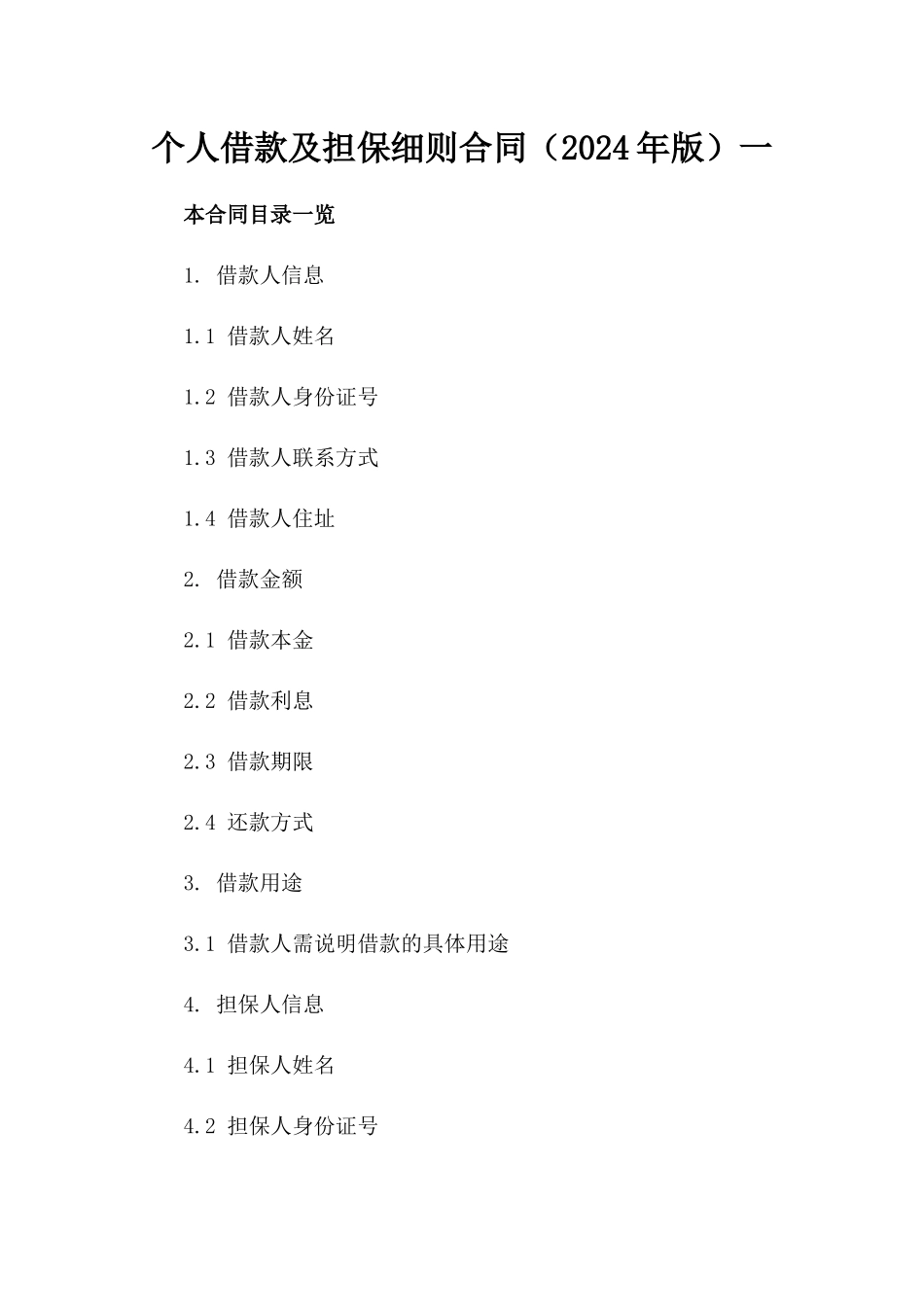 个人借款及担保细则合同（2024年版）一

本合同目录一览

1. 借款人信息

1.1 借款人姓名

1.2 借款人身份证号

1.3 借款人联系方式

1.4 借款人住址

2. 借款金额

2.1 借款本金

2.2 借款利息

2.3 借款期限

2.4 还款方式

3. 借款用途

3.1 借款人需说明借款的具体用途

4. 担保人信息

4.1 担保人姓名

4.2 担保人身份证号